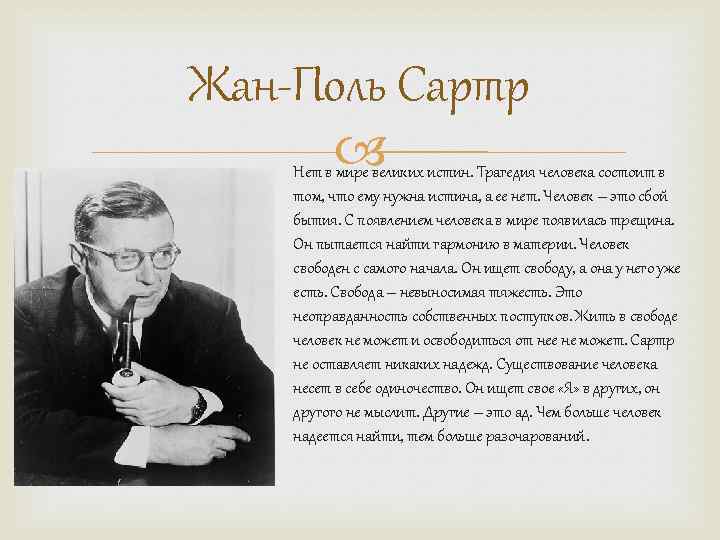 Жан-Поль Сартр

Нет в мире великих истин. Трагедия человека состоит в том, что ему нужна истина, а ее нет. Человек – это сбой бытия. С появлением человека в мире появилась трещина. Он пытается найти гармонию в материи. Человек свободен с самого начала. Он ищет свободу, а она у него уже есть. Свобода – невыносимая тяжесть. Это неоправданность собственных поступков. Жить в свободе человек не может и освободиться от нее не может. Сартр не оставляет никаких надежд. Существование человека несет в себе одиночество. Он ищет свое «Я» в других, он другого не мыслит. Другие – это ад. Чем больше человек надеется найти, тем больше разочарований.